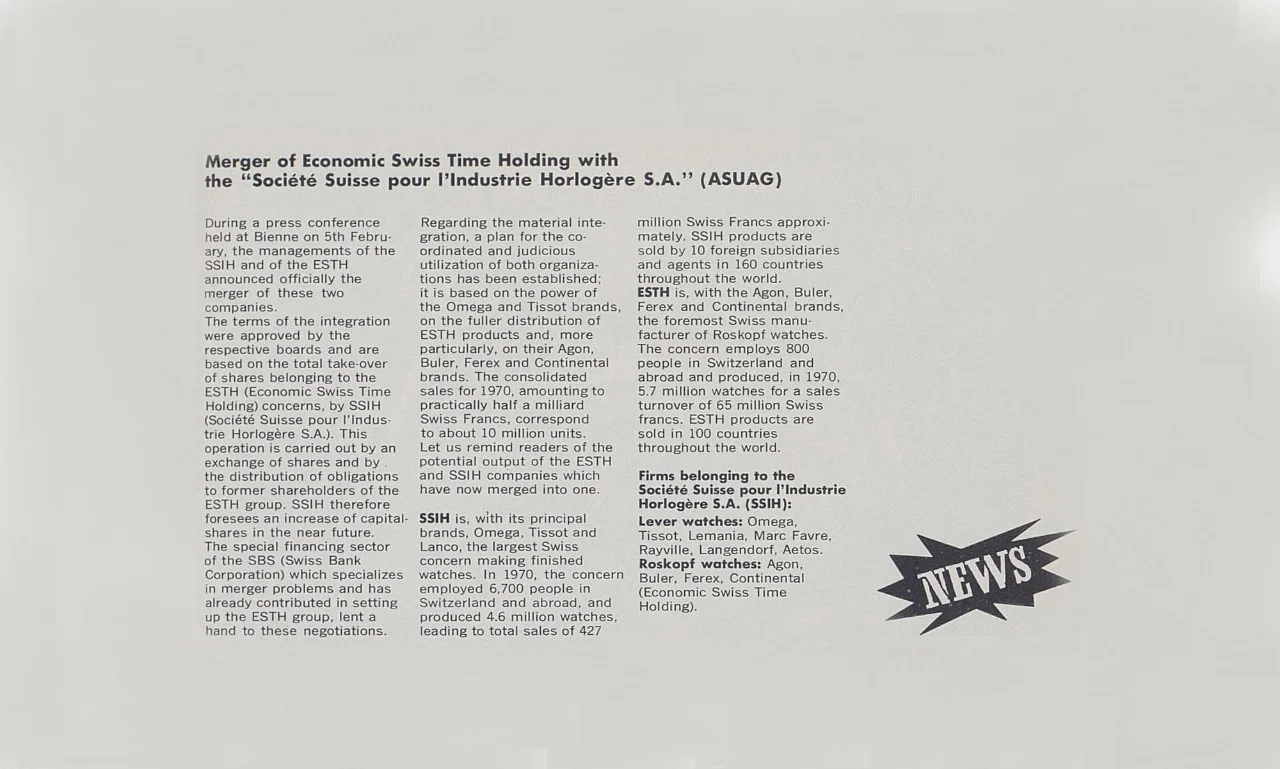 Merger of Economic Swiss Time Holding with the "Société Suisse pour l'Industrie Horlogère S.A." (ASUAG)

During a press conference held at Bienne on 5th February, the managements of the SSIH and of the ESTH announced officially the merger of these two companies.
The terms of the integration were approved by the respective boards and are based on the total take-over of shares belonging to the ESTH (Economic Swiss Time Holding) concerns, by SSIH (Société Suisse pour l'Industrie Horlogère S.A.). This operation is carried out by an exchange of shares and by the distribution of obligations to former shareholders of the ESTH group. SSIH therefore foresees an increase of capital-shares in the near future.
The special financing sector of the SBS (Swiss Bank Corporation) which specializes in merger problems and has already contributed in setting up the ESTH group, lent a hand to these negotiations.

Regarding the material integration, a plan for the coordinated and judicious utilization of both organizations has been established; it is based on the power of the Omega and Tissot brands, on the fuller distribution of ESTH products and, more particularly, on their Agon, Buler, Ferex and Continental brands. The consolidated sales for 1970, amounting to practically half a milliard Swiss Francs, correspond to about 10 million units.
Let us remind readers of the potential output of the ESTH and SSIH companies which have now merged into one.

SSIH is, with its principal brands, Omega, Tissot and Lanco, the largest Swiss concern making finished watches. In 1970, the concern employed 6,700 people in Switzerland and abroad, and produced 4.6 million watches, leading to total sales of 427 million Swiss Francs approximately. SSIH products are sold by 10 foreign subsidiaries and agents in 160 countries throughout the world.
ESTH is, with the Agon, Buler, Ferex and Continental brands, the foremost Swiss manufacturer of Roskopf watches. The concern employs 800 people in Switzerland and abroad and produced, in 1970, 5.7 million watches for a sales turnover of 65 million Swiss francs. ESTH products are sold in 100 countries throughout the world.

Firms belonging to the Société Suisse pour l'Industrie Horlogère S.A. (SSIH):
Lever watches: Omega, Tissot, Lemania, Marc Favre, Rayville, Langendorf, Aetos.
Roskopf watches: Agon, Buler, Ferex, Continental (Economic Swiss Time Holding).

NEWS